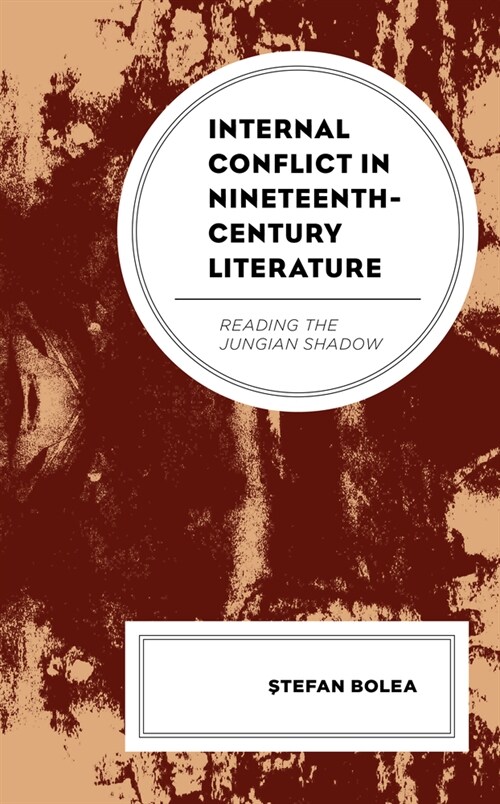 INTERNAL CONFLICT IN NINETEENTH-CENTURY LITERATURE

READING THE JUNGIAN SHADOW

ŞTEFAN BOLEA